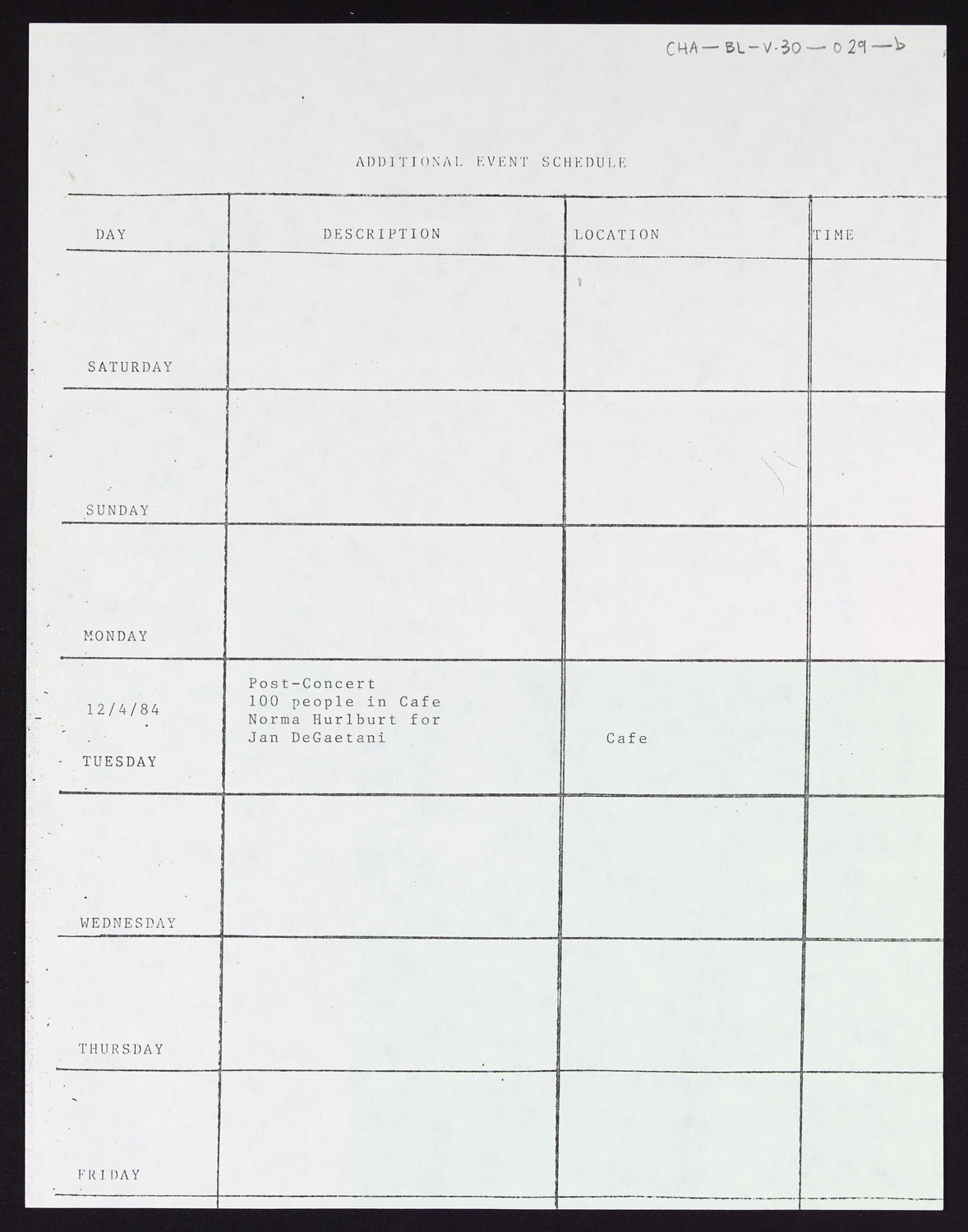 CHA—BL-V.30—029—b

ADDITIONAL EVENT SCHEDULE

| DAY | DESCRIPTION | LOCATION | TIME |
|---|---|---|---|
| SATURDAY | | | |
| SUNDAY | | | |
| MONDAY | | | |
| 12/4/84 TUESDAY | Post-Concert 100 people in Cafe Norma Hurlburt for Jan DeGaetani | Cafe | |
| WEDNESDAY | | | |
| THURSDAY | | | |
| FRIDAY | | | |